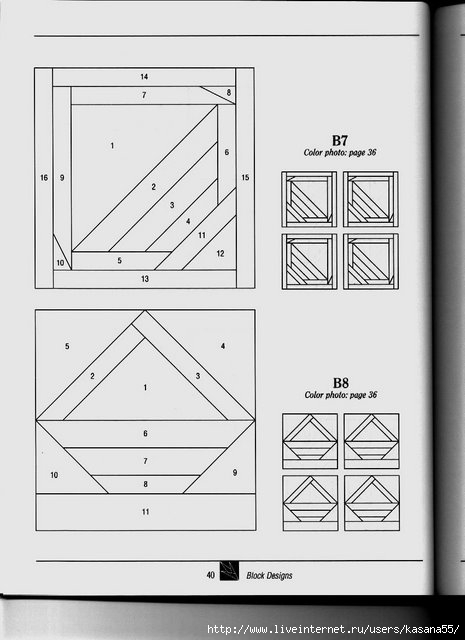 14
7
8
1
6
16
9
15
2
3
4
11
12
10
5
13

B7
Color photo: page 36

5
4
2
3
1
6
7
10
9
8
11

B8
Color photo: page 36

40 Block Designs

http://www.liveinternet.ru/users/kasana55/